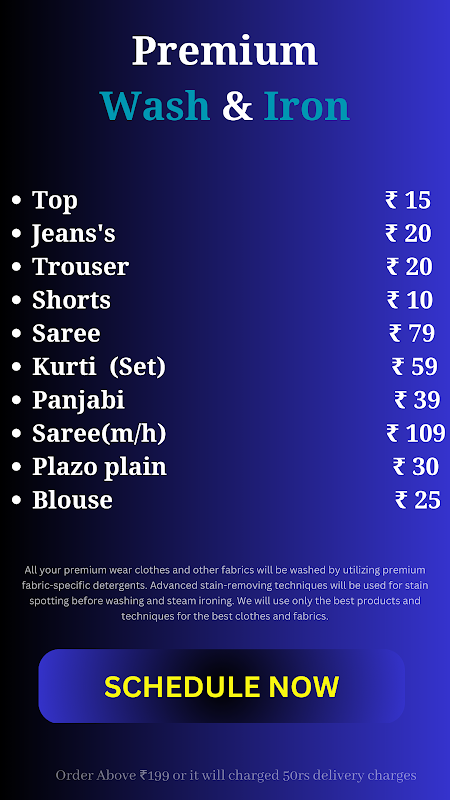 Premium
Wash & Iron

• Top ₹ 15
• Jeans's ₹ 20
• Trouser ₹ 20
• Shorts ₹ 10
• Saree ₹ 79
• Kurti (Set) ₹ 59
• Panjabi ₹ 39
• Saree(m/h) ₹ 109
• Plazo plain ₹ 30
• Blouse ₹ 25

All your premium wear clothes and other fabrics will be washed by utilizing premium fabric-specific detergents. Advanced stain-removing techniques will be used for stain spotting before washing and steam ironing. We will use only the best products and techniques for the best clothes and fabrics.

SCHEDULE NOW

Order Above ₹199 or it will charged 50rs delivery charges